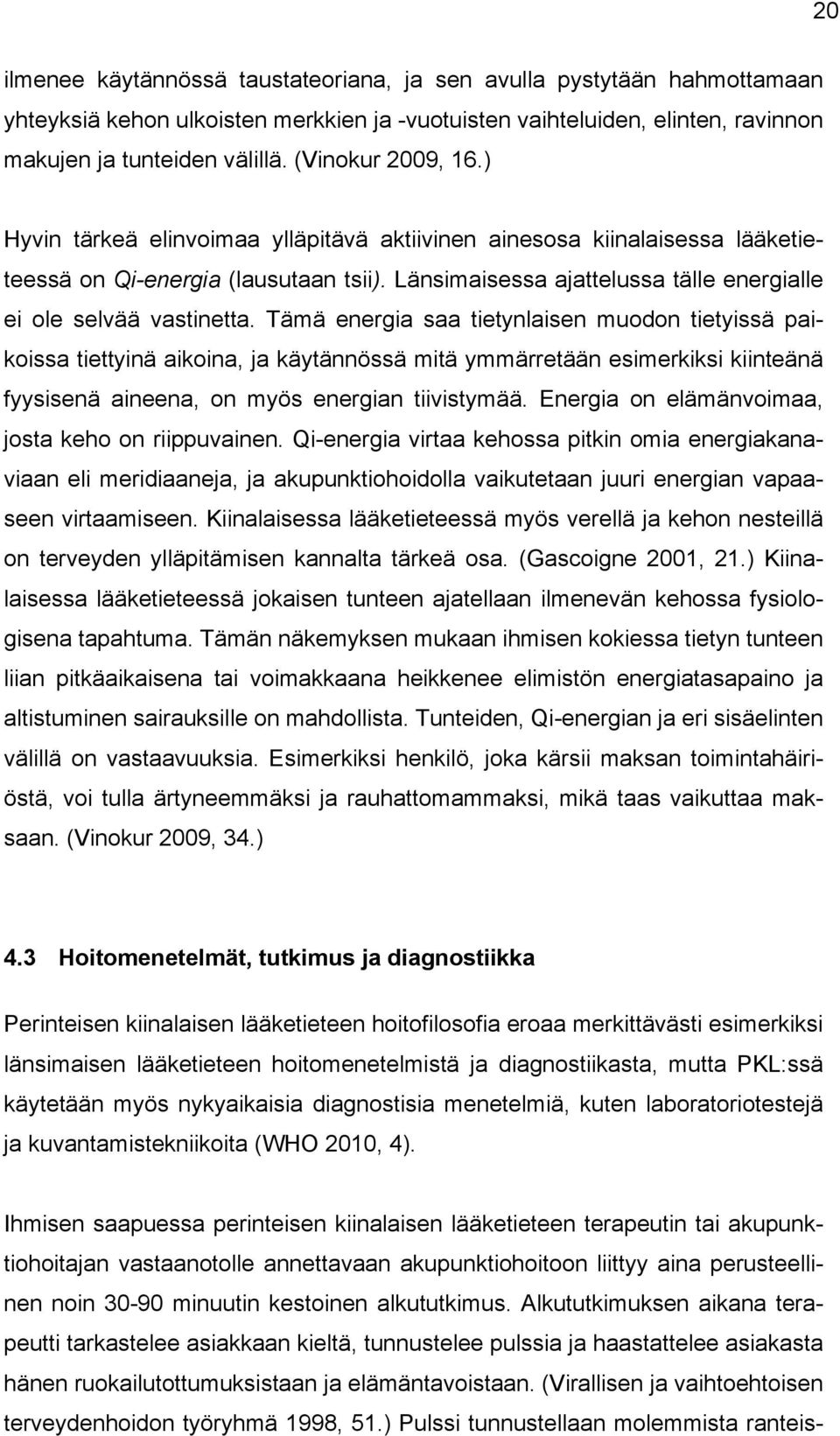 20

ilmenee käytännössä taustateoriana, ja sen avulla pystytään hahmottamaan yhteyksiä kehon ulkoisten merkkien ja -vuotuisten vaihteluiden, elinten, ravinnon makujen ja tunteiden välillä. (Vinokur 2009, 16.)

Hyvin tärkeä elinvoimaa ylläpitävä aktiivinen ainesosa kiinalaisessa lääketieteessä on Qi-energia (lausutaan tsii). Länsimaisessa ajattelussa tälle energialle ei ole selvää vastinetta. Tämä energia saa tietynlaisen muodon tietyissä paikoissa tiettyinä aikoina, ja käytännössä mitä ymmärretään esimerkiksi kiinteänä fyysisenä aineena, on myös energian tiivistymää. Energia on elämänvoimaa, josta keho on riippuvainen. Qi-energia virtaa kehossa pitkin omia energiakanaviaan eli meridiaaneja, ja akupunktiohoidolla vaikutetaan juuri energian vapaaseen virtaamiseen. Kiinalaisessa lääketieteessä myös verellä ja kehon nesteillä on terveyden ylläpitämisen kannalta tärkeä osa. (Gascoigne 2001, 21.) Kiinalaisessa lääketieteessä jokaisen tunteen ajatellaan ilmenevän kehossa fysiologisena tapahtuma. Tämän näkemyksen mukaan ihmisen kokiessa tietyn tunteen liian pitkäaikaisena tai voimakkaana heikkenee elimistön energiatasapaino ja altistuminen sairauksille on mahdollista. Tunteiden, Qi-energian ja eri sisäelinten välillä on vastaavuuksia. Esimerkiksi henkilö, joka kärsii maksan toimintahäiriöstä, voi tulla ärtyneemmäksi ja rauhattomammaksi, mikä taas vaikuttaa maksaan. (Vinokur 2009, 34.)

4.3 Hoitomenetelmät, tutkimus ja diagnostiikka

Perinteisen kiinalaisen lääketieteen hoitofilosofia eroaa merkittävästi esimerkiksi länsimaisen lääketieteen hoitomenetelmistä ja diagnostiikasta, mutta PKL:ssä käytetään myös nykyaikaisia diagnostisia menetelmiä, kuten laboratoriotestejä ja kuvantamistekniikoita (WHO 2010, 4).

Ihmisen saapuessa perinteisen kiinalaisen lääketieteen terapeutin tai akupunktiohoitajan vastaanotolle annettavaan akupunktiohoitoon liittyy aina perusteellinen noin 30-90 minuutin kestoinen alkututkimus. Alkututkimuksen aikana terapeutti tarkastelee asiakkaan kieltä, tunnustelee pulssia ja haastattelee asiakasta hänen ruokailutottumuksistaan ja elämäntavoistaan. (Virallisen ja vaihtoehtoisen terveydenhoidon työryhmä 1998, 51.) Pulssi tunnustellaan molemmista ranteis-